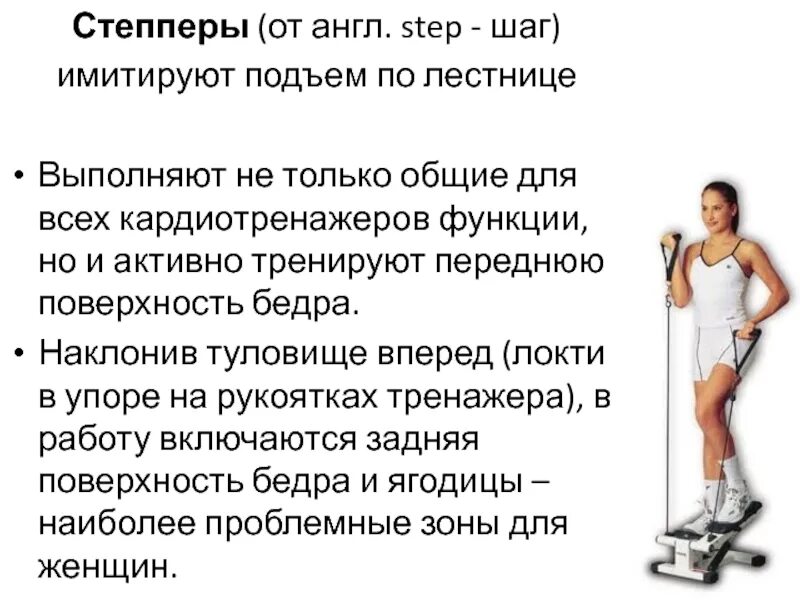 Степперы (от англ. step - шаг) имитируют подъем по лестнице

• Выполняют не только общие для всех кардиотренажеров функции, но и активно тренируют переднюю поверхность бедра.
• Наклонив туловище вперед (локти в упоре на рукоятках тренажера), в работу включаются задняя поверхность бедра и ягодицы – наиболее проблемные зоны для женщин.